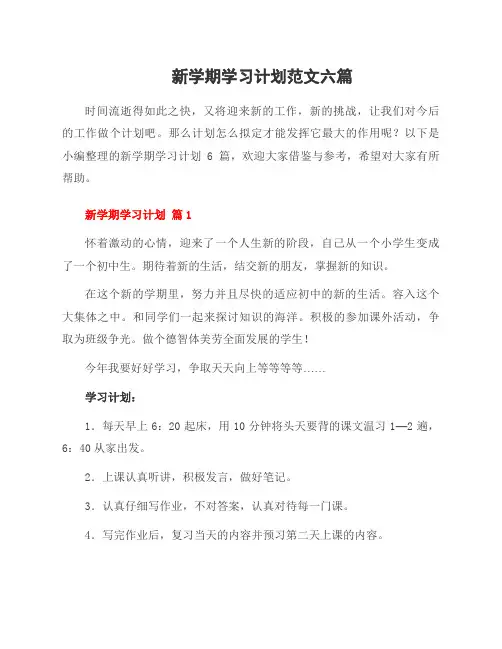 新学期学习计划范文六篇

时间流逝得如此之快，又将迎来新的工作，新的挑战，让我们对今后的工作做个计划吧。那么计划怎么拟定才能发挥它最大的作用呢？以下是小编整理的新学期学习计划 6 篇，欢迎大家借鉴与参考，希望对大家有所帮助。

新学期学习计划 篇1

怀着激动的心情，迎来了一个人生新的阶段，自己从一个小学生变成了一个初中生。期待着新的生活，结交新的朋友，掌握新的知识。

在这个新的学期里，努力并且尽快的适应初中的新的生活。容入这个大集体之中。和同学们一起来探讨知识的海洋。积极的参加课外活动，争取为班级争光。做个德智体美劳全面发展的学生！

今年我要好好学习，争取天天向上等等等等……

学习计划：

1．每天早上 6：20 起床，用 10 分钟将头天要背的课文温习 1—2 遍，6：40 从家出发。

2．上课认真听讲，积极发言，做好笔记。

3．认真仔细写作业，不对答案，认真对待每一门课。

4．写完作业后，复习当天的内容并预习第二天上课的内容。